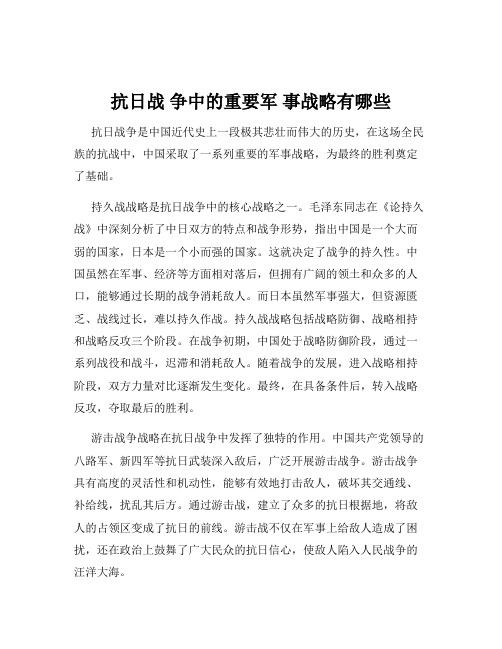 抗日战 争中的重要军 事战略有哪些

抗日战争是中国近代史上一段极其悲壮而伟大的历史，在这场全民族的抗战中，中国采取了一系列重要的军事战略，为最终的胜利奠定了基础。

持久战战略是抗日战争中的核心战略之一。毛泽东同志在《论持久战》中深刻分析了中日双方的特点和战争形势，指出中国是一个大而弱的国家，日本是一个小而强的国家。这就决定了战争的持久性。中国虽然在军事、经济等方面相对落后，但拥有广阔的领土和众多的人口，能够通过长期的战争消耗敌人。而日本虽然军事强大，但资源匮乏、战线过长，难以持久作战。持久战战略包括战略防御、战略相持和战略反攻三个阶段。在战争初期，中国处于战略防御阶段，通过一系列战役和战斗，迟滞和消耗敌人。随着战争的发展，进入战略相持阶段，双方力量对比逐渐发生变化。最终，在具备条件后，转入战略反攻，夺取最后的胜利。

游击战争战略在抗日战争中发挥了独特的作用。中国共产党领导的八路军、新四军等抗日武装深入敌后，广泛开展游击战争。游击战争具有高度的灵活性和机动性，能够有效地打击敌人，破坏其交通线、补给线，扰乱其后方。通过游击战，建立了众多的抗日根据地，将敌人的占领区变成了抗日的前线。游击战不仅在军事上给敌人造成了困扰，还在政治上鼓舞了广大民众的抗日信心，使敌人陷入人民战争的汪洋大海。